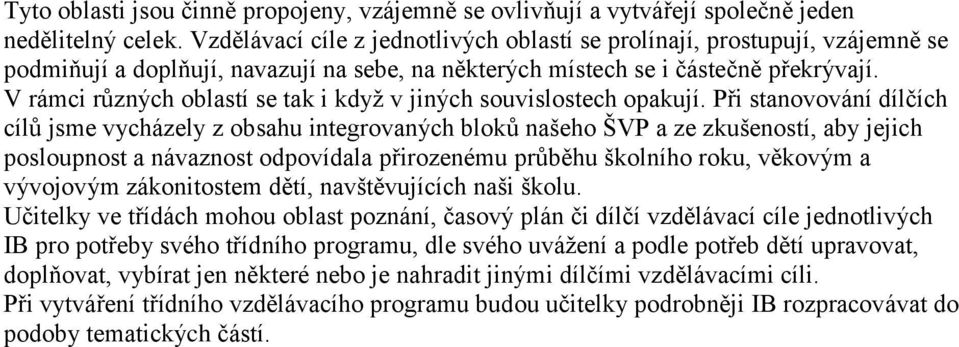 Tyto oblasti jsou činně propojeny, vzájemně se ovlivňují a vytvářejí společně jeden nedělitelný celek. Vzdělávací cíle z jednotlivých oblastí se prolínají, prostupují, vzájemně se podmiňují a doplňují, navazují na sebe, na některých místech se i částečně překrývají. V rámci různých oblastí se tak i když v jiných souvislostech opakují. Při stanovování dílčích cílů jsme vycházely z obsahu integrovaných bloků našeho ŠVP a ze zkušeností, aby jejich posloupnost a návaznost odpovídala přirozenému průběhu školního roku, věkovým a vývojovým zákonitostem dětí, navštěvujících naši školu.
Učitelky ve třídách mohou oblast poznání, časový plán či dílčí vzdělávací cíle jednotlivých IB pro potřeby svého třídního programu, dle svého uvážení a podle potřeb dětí upravovat, doplňovat, vybírat jen některé nebo je nahradit jinými dílčími vzdělávacími cíli.
Při vytváření třídního vzdělávacího programu budou učitelky podrobněji IB rozpracovávat do podoby tematických částí.